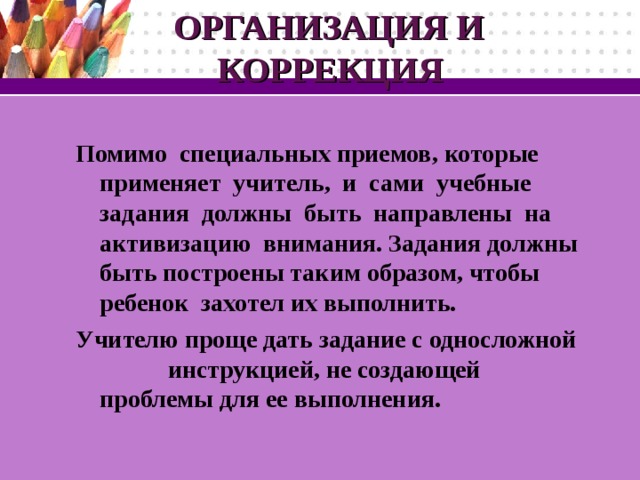 ОРГАНИЗАЦИЯ И КОРРЕКЦИЯ

Помимо специальных приемов, которые применяет учитель, и сами учебные задания должны быть направлены на активизацию внимания. Задания должны быть построены таким образом, чтобы ребенок захотел их выполнить.

Учителю проще дать задание с односложной инструкцией, не создающей проблемы для ее выполнения.